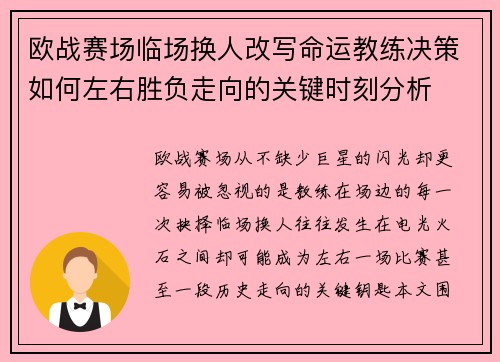 欧战赛场临场换人改写命运教练决策如何左右胜负走向的关键时刻分析

欧战赛场从不缺少巨星的闪光却更容易被忽视的是教练在场边的每一次抉择临场换人往往发生在电光火石之间却可能成为左右一场比赛甚至一段历史走向的关键钥匙本文围